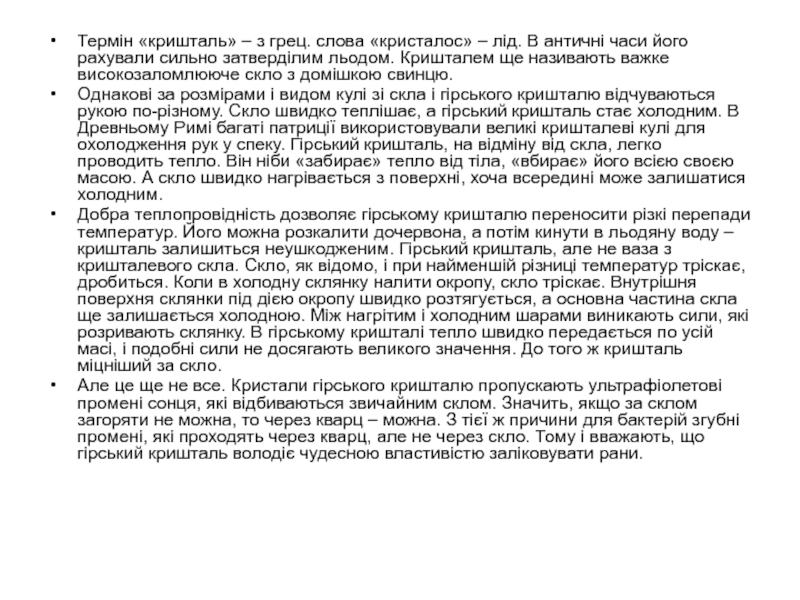 • Термін «кришталь» – з грец. слова «кристалос» – лід. В античні часи його рахували сильно затверділим льодом. Кришталем ще називають важке високозаломлююче скло з домішкою свинцю.

• Однакові за розмірами і видом кулі зі скла і гірського кришталю відчуваються рукою по-різному. Скло швидко теплішає, а гірський кришталь стає холодним. В Древньому Римі багаті патриції використовували великі кришталеві кулі для охолодження рук у спеку. Гірський кришталь, на відміну від скла, легко проводить тепло. Він ніби «забирає» тепло від тіла, «вбирає» його всією своєю масою. А скло швидко нагрівається з поверхні, хоча всередині може залишатися холодним.

• Добра теплопровідність дозволяє гірському кришталю переносити різкі перепади температур. Його можна розкалити дочервона, а потім кинути в льодяну воду – кришталь залишиться неушкодженим. Гірський кришталь, але не ваза з кришталевого скла. Скло, як відомо, і при найменшій різниці температур тріскає, дробиться. Коли в холодну склянку налити окропу, скло тріскає. Внутрішня поверхня склянки під дією окропу швидко розтягується, а основна частина скла ще залишається холодною. Між нагрітим і холодним шарами виникають сили, які розривають склянку. В гірському кришталі тепло швидко передається по усій масі, і подобні сили не досягають великого значення. До того ж кришталь міцніший за скло.

• Але це ще не все. Кристали гірського кришталю пропускають ультрафіолетові промені сонця, які відбиваються звичайним склом. Значить, якщо за склом загоряти не можна, то через кварц – можна. З тієї ж причини для бактерій згубні промені, які проходять через кварц, але не через скло. Тому і вважають, що гірський кришталь володіє чудесною властивістю заліковувати рани.